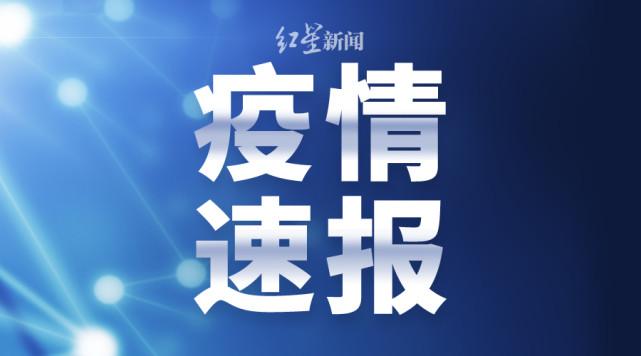 红星新闻

疫情
速报